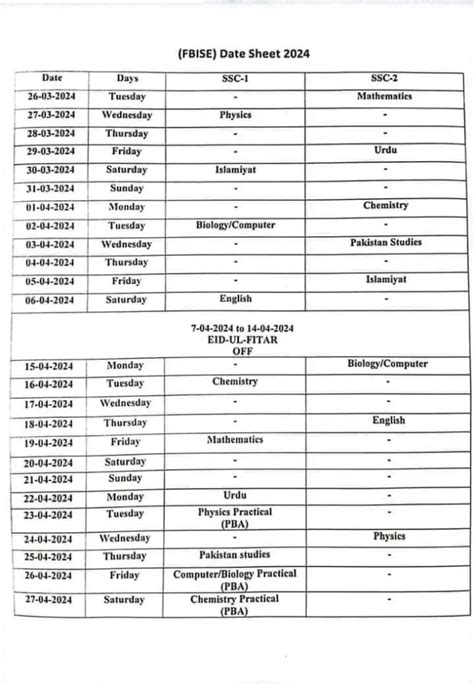 (FBISE) Date Sheet 2024

| Date | Days | SSC-1 | SSC-2 |
|---|---|---|---|
| 26-03-2024 | Tuesday | - | Mathematics |
| 27-03-2024 | Wednesday | Physics | - |
| 28-03-2024 | Thursday | - | - |
| 29-03-2024 | Friday | - | Urdu |
| 30-03-2024 | Saturday | Islamiyat | - |
| 31-03-2024 | Sunday | - | - |
| 01-04-2024 | Monday | - | Chemistry |
| 02-04-2024 | Tuesday | Biology/Computer | - |
| 03-04-2024 | Wednesday | - | Pakistan Studies |
| 04-04-2024 | Thursday | - | - |
| 05-04-2024 | Friday | - | Islamiyat |
| 06-04-2024 | Saturday | English | - |
| 7-04-2024 to 14-04-2024 EID-UL-FITAR OFF | | | |
| 15-04-2024 | Monday | - | Biology/Computer |
| 16-04-2024 | Tuesday | Chemistry | - |
| 17-04-2024 | Wednesday | - | - |
| 18-04-2024 | Thursday | - | English |
| 19-04-2024 | Friday | Mathematics | - |
| 20-04-2024 | Saturday | - | - |
| 21-04-2024 | Sunday | - | - |
| 22-04-2024 | Monday | Urdu | - |
| 23-04-2024 | Tuesday | Physics Practical (PBA) | - |
| 24-04-2024 | Wednesday | - | Physics |
| 25-04-2024 | Thursday | Pakistan studies | - |
| 26-04-2024 | Friday | Computer/Biology Practical (PBA) | - |
| 27-04-2024 | Saturday | Chemistry Practical (PBA) | - |